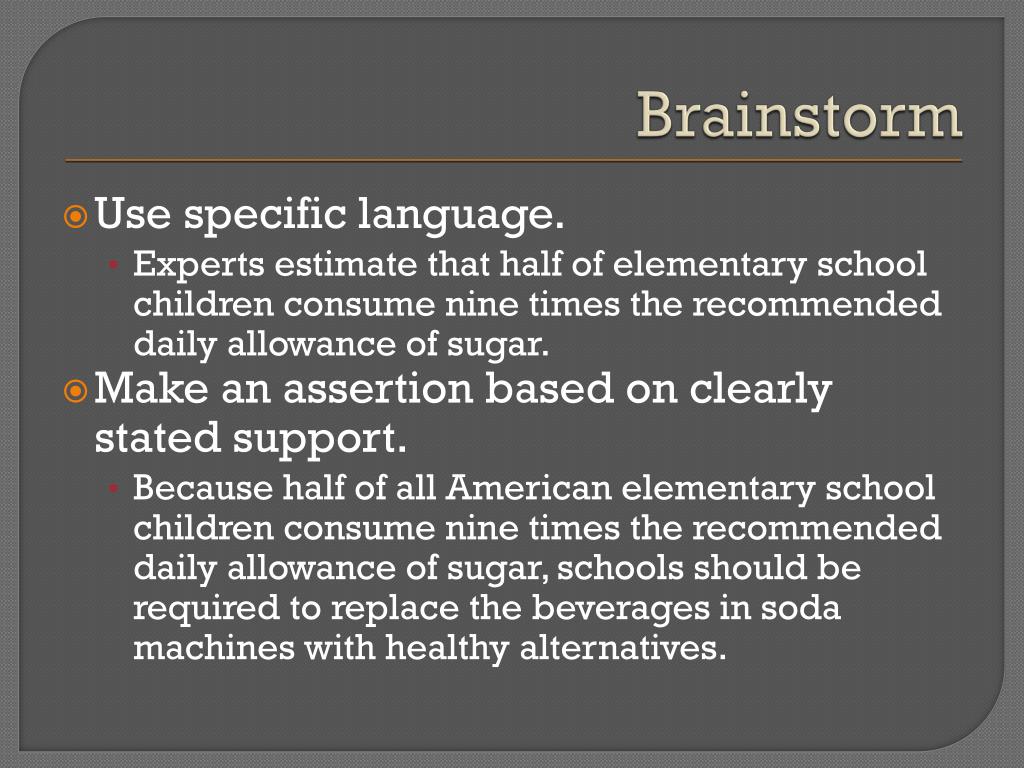 Brainstorm

Use specific language.

Experts estimate that half of elementary school children consume nine times the recommended daily allowance of sugar.

Make an assertion based on clearly stated support.

Because half of all American elementary school children consume nine times the recommended daily allowance of sugar, schools should be required to replace the beverages in soda machines with healthy alternatives.